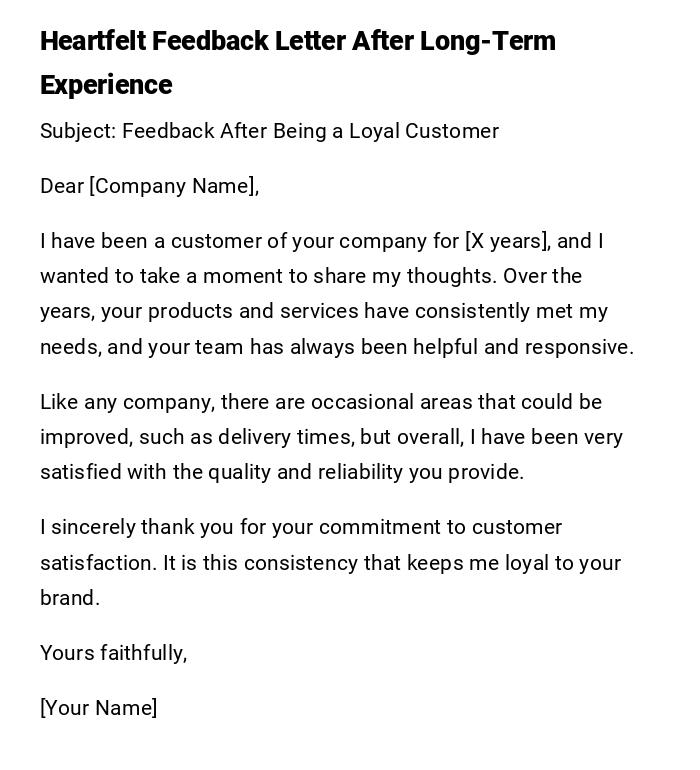 Heartfelt Feedback Letter After Long-Term Experience

Subject: Feedback After Being a Loyal Customer

Dear [Company Name],

I have been a customer of your company for [X years], and I wanted to take a moment to share my thoughts. Over the years, your products and services have consistently met my needs, and your team has always been helpful and responsive.

Like any company, there are occasional areas that could be improved, such as delivery times, but overall, I have been very satisfied with the quality and reliability you provide.

I sincerely thank you for your commitment to customer satisfaction. It is this consistency that keeps me loyal to your brand.

Yours faithfully,

[Your Name]